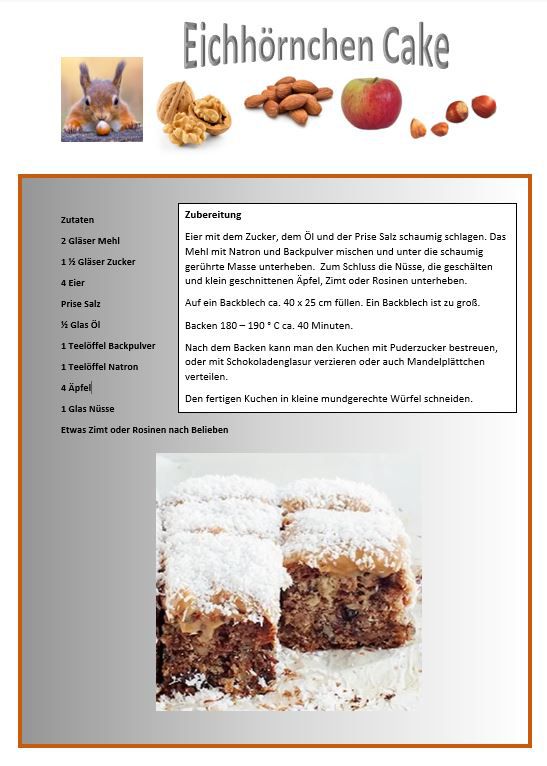 Eichhörnchen Cake

Zutaten

2 Gläser Mehl

1 ½ Gläser Zucker

4 Eier

Prise Salz

½ Glas Öl

1 Teelöffel Backpulver

1 Teelöffel Natron

4 Äpfel

1 Glas Nüsse

Etwas Zimt oder Rosinen nach Belieben

Zubereitung

Eier mit dem Zucker, dem Öl und der Prise Salz schaumig schlagen. Das Mehl mit Natron und Backpulver mischen und unter die schaumig gerührte Masse unterheben. Zum Schluss die Nüsse, die geschälten und klein geschnittenen Äpfel, Zimt oder Rosinen unterheben.

Auf ein Backblech ca. 40 x 25 cm füllen. Ein Backblech ist zu groß.

Backen 180 – 190 ° C ca. 40 Minuten.

Nach dem Backen kann man den Kuchen mit Puderzucker bestreuen, oder mit Schokoladenglasur verzieren oder auch Mandelplättchen verteilen.

Den fertigen Kuchen in kleine mundgerechte Würfel schneiden.